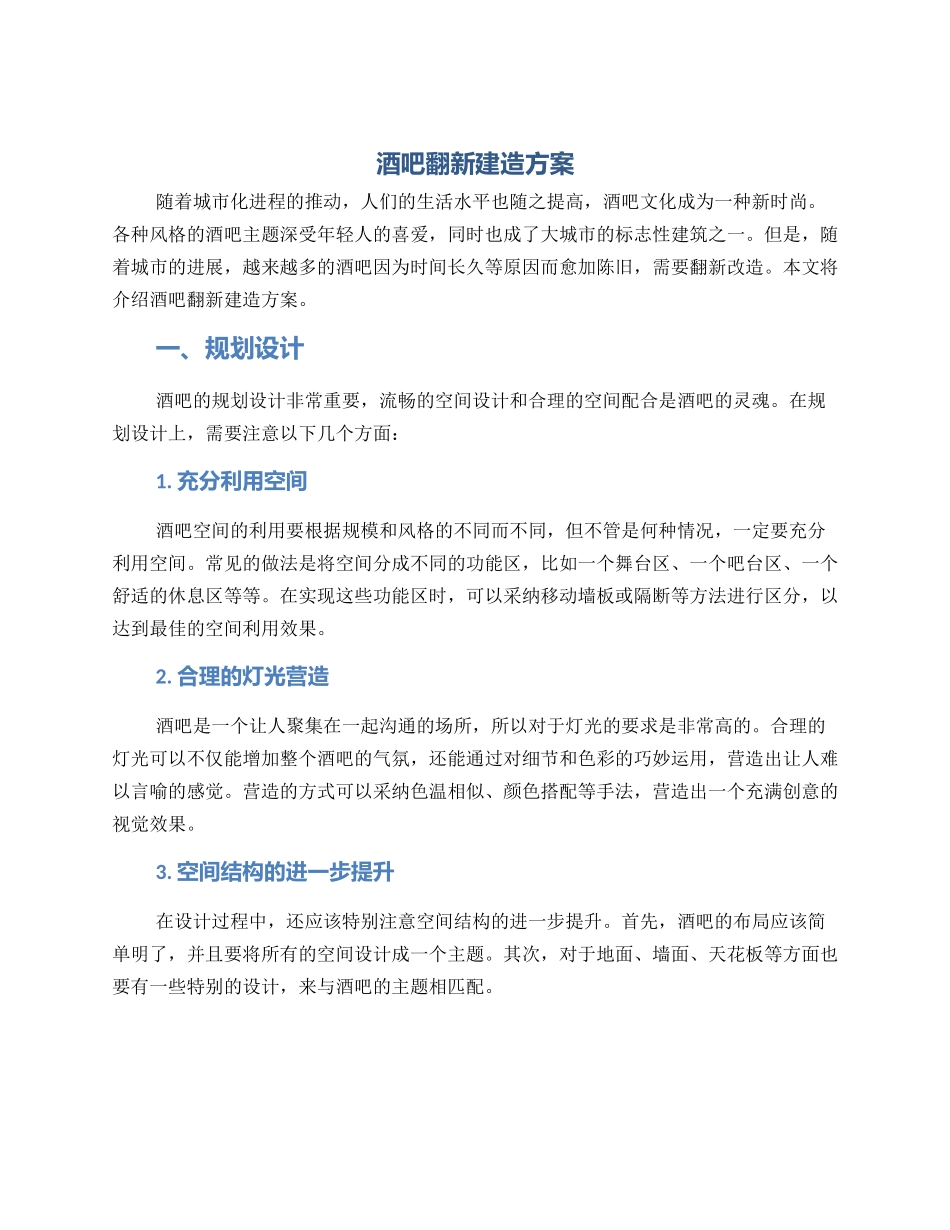 酒吧翻新建造方案

随着城市化进程的推动，人们的生活水平也随之提高，酒吧文化成为一种新时尚。各种风格的酒吧主题深受年轻人的喜爱，同时也成了大城市的标志性建筑之一。但是，随着城市的进展，越来越多的酒吧因为时间长久等原因而愈加陈旧，需要翻新改造。本文将介绍酒吧翻新建造方案。

一、规划设计

酒吧的规划设计非常重要，流畅的空间设计和合理的空间配合是酒吧的灵魂。在规划设计上，需要注意以下几个方面：

1. 充分利用空间

酒吧空间的利用要根据规模和风格的不同而不同，但不管是何种情况，一定要充分利用空间。常见的做法是将空间分成不同的功能区，比如一个舞台区、一个吧台区、一个舒适的休息区等等。在实现这些功能区时，可以采纳移动墙板或隔断等方法进行区分，以达到最佳的空间利用效果。

2. 合理的灯光营造

酒吧是一个让人聚集在一起沟通的场所，所以对于灯光的要求是非常高的。合理的灯光可以不仅能增加整个酒吧的气氛，还能通过对细节和色彩的巧妙运用，营造出让人难以言喻的感觉。营造的方式可以采纳色温相似、颜色搭配等手法，营造出一个充满创意的视觉效果。

3. 空间结构的进一步提升

在设计过程中，还应该特别注意空间结构的进一步提升。首先，酒吧的布局应该简单明了，并且要将所有的空间设计成一个主题。其次，对于地面、墙面、天花板等方面也要有一些特别的设计，来与酒吧的主题相匹配。